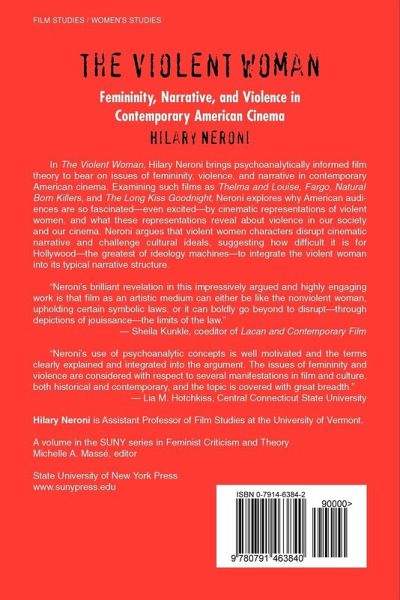 FILM STUDIES / WOMEN'S STUDIES

THE VIOLENT WOMAN

Femininity, Narrative, and Violence in Contemporary American Cinema

HILARY NERONI

In The Violent Woman, Hilary Neroni brings psychoanalytically informed film theory to bear on issues of femininity, violence, and narrative in contemporary American cinema. Examining such films as Thelma and Louise, Fargo, Natural Born Killers, and The Long Kiss Goodnight, Neroni explores why American audiences are so fascinated—even excited—by cinematic representations of violent women, and what these representations reveal about violence in our society and our cinema. Neroni argues that violent women characters disrupt cinematic narrative and challenge cultural ideals, suggesting how difficult it is for Hollywood—the greatest of ideology machines—to integrate the violent woman into its typical narrative structure.

"Neroni's brilliant revelation in this impressively argued and highly engaging work is that film as an artistic medium can either be like the nonviolent woman, upholding certain symbolic laws, or it can boldly go beyond to disrupt—through depictions of jouissance—the limits of the law."
— Sheila Kunkle, coeditor of Lacan and Contemporary Film

"Neroni's use of psychoanalytic concepts is well motivated and the terms clearly explained and integrated into the argument. The issues of femininity and violence are considered with respect to several manifestations in film and culture, both historical and contemporary, and the topic is covered with great breadth."
— Lia M. Hotchkiss, Central Connecticut State University

Hilary Neroni is Assistant Professor of Film Studies at the University of Vermont.

A volume in the SUNY series in Feminist Criticism and Theory
Michelle A. Massé, editor

State University of New York Press
www.sunypress.edu

ISBN 0-7914-6384-2

90000>

9 780791 463840